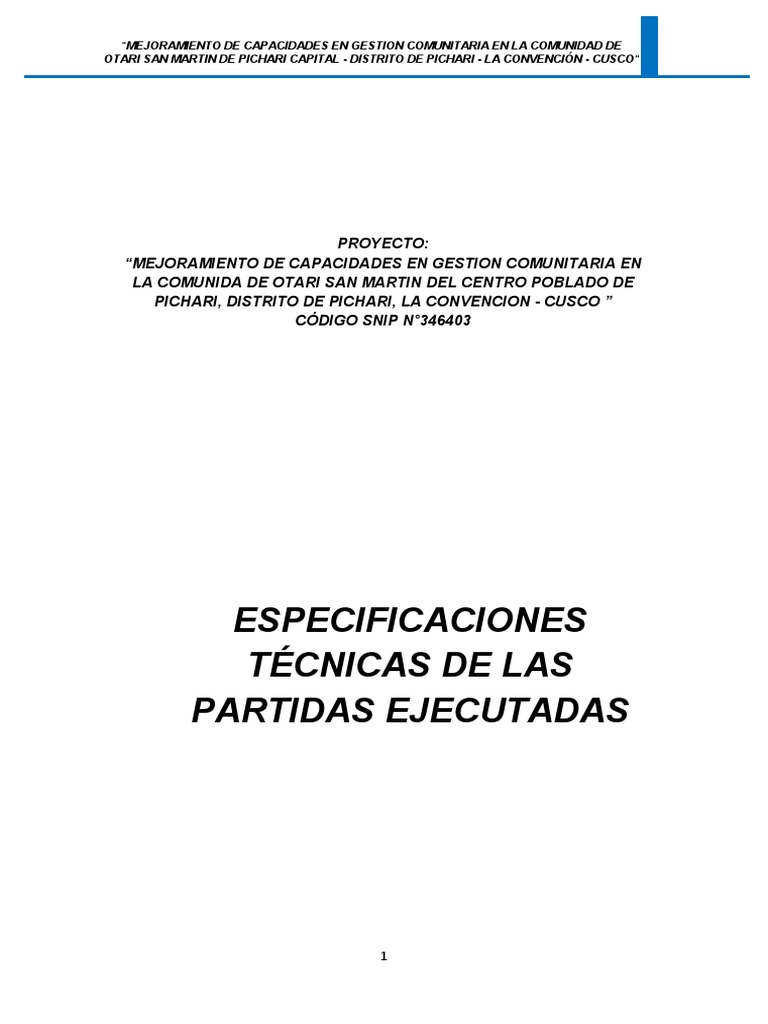 "MEJORAMIENTO DE CAPACIDADES EN GESTION COMUNITARIA EN LA COMUNIDAD DE OTARI SAN MARTIN DE PICHARI CAPITAL - DISTRITO DE PICHARI - LA CONVENCIÓN - CUSCO"

PROYECTO:
"MEJORAMIENTO DE CAPACIDADES EN GESTION COMUNITARIA EN LA COMUNIDA DE OTARI SAN MARTIN DEL CENTRO POBLADO DE PICHARI, DISTRITO DE PICHARI, LA CONVENCION - CUSCO "
CÓDIGO SNIP N°346403

ESPECIFICACIONES TÉCNICAS DE LAS PARTIDAS EJECUTADAS

1